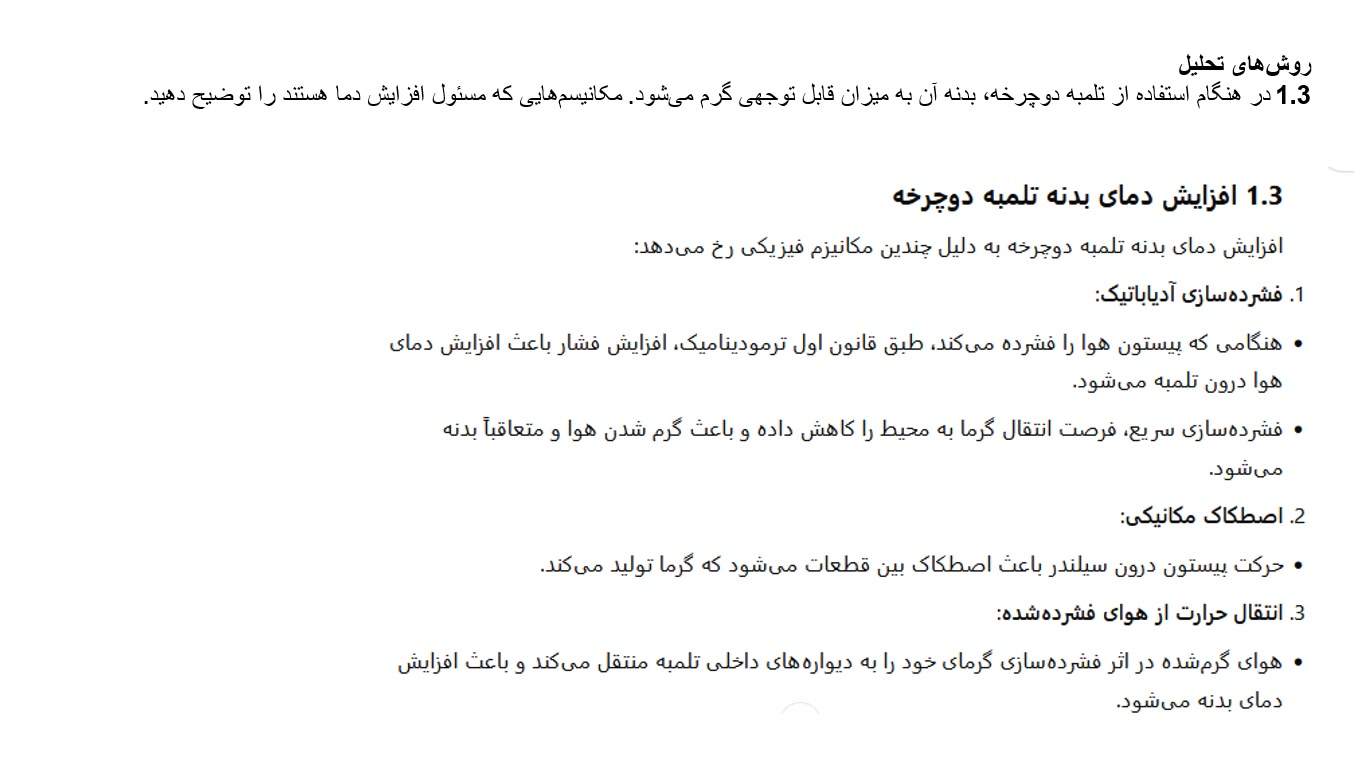 روش‌های تحلیل
1.3 در هنگام استفاده از تلمبه دوچرخه، بدنه آن به میزان قابل توجهی گرم می‌شود. مکانیسم‌هایی که مسئول افزایش دما هستند را توضیح دهید.

1.3 افزایش دمای بدنه تلمبه دوچرخه

افزایش دمای بدنه تلمبه دوچرخه به دلیل چندین مکانیزم فیزیکی رخ می‌دهد:

1. فشرده‌سازی آدیاباتیک:

• هنگامی که پیستون هوا را فشرده می‌کند، طبق قانون اول ترمودینامیک، افزایش فشار باعث افزایش دمای هوا درون تلمبه می‌شود.

• فشرده‌سازی سریع، فرصت انتقال گرما به محیط را کاهش داده و باعث گرم شدن هوا و متعاقباً بدنه می‌شود.

2. اصطکاک مکانیکی:

• حرکت پیستون درون سیلندر باعث اصطکاک بین قطعات می‌شود که گرما تولید می‌کند.

3. انتقال حرارت از هوای فشرده‌شده:

• هوای گرم‌شده در اثر فشرده‌سازی گرمای خود را به دیواره‌های داخلی تلمبه منتقل می‌کند و باعث افزایش دمای بدنه می‌شود.